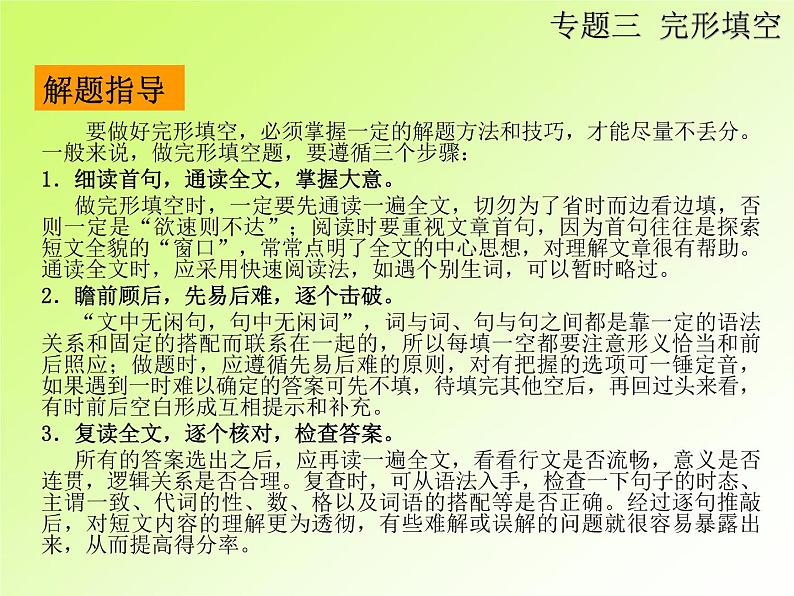 专题三 完形填空

解题指导

要做好完形填空，必须掌握一定的解题方法和技巧，才能尽量不丢分。一般来说，做完形填空题，要遵循三个步骤：

1．细读首句，通读全文，掌握大意。

做完形填空时，一定要先通读一遍全文，切勿为了省时而边看边填，否则一定是“欲速则不达”；阅读时要重视文章首句，因为首句往往是探索短文全貌的“窗口”，常常点明了全文的中心思想，对理解文章很有帮助。通读全文时，应采用快速阅读法，如遇个别生词，可以暂时略过。

2．瞻前顾后，先易后难，逐个击破。

“文中无闲句，句中无闲词”，词与词、句与句之间都是靠一定的语法关系和固定的搭配而联系在一起的，所以每填一空都要注意形义恰当和前后照应；做题时，应遵循先易后难的原则，对有把握的选项可一锤定音，如果遇到一时难以确定的答案可先不填，待填完其他空后，再回过头来看，有时前后空白形成互相提示和补充。

3．复读全文，逐个核对，检查答案。

所有的答案选出之后，应再读一遍全文，看看行文是否流畅，意义是否连贯，逻辑关系是否合理。复查时，可从语法入手，检查一下句子的时态、主谓一致、代词的性、数、格以及词语的搭配等是否正确。经过逐句推敲后，对短文内容的理解更为透彻，有些难解或误解的问题就很容易暴露出来，从而提高得分率。